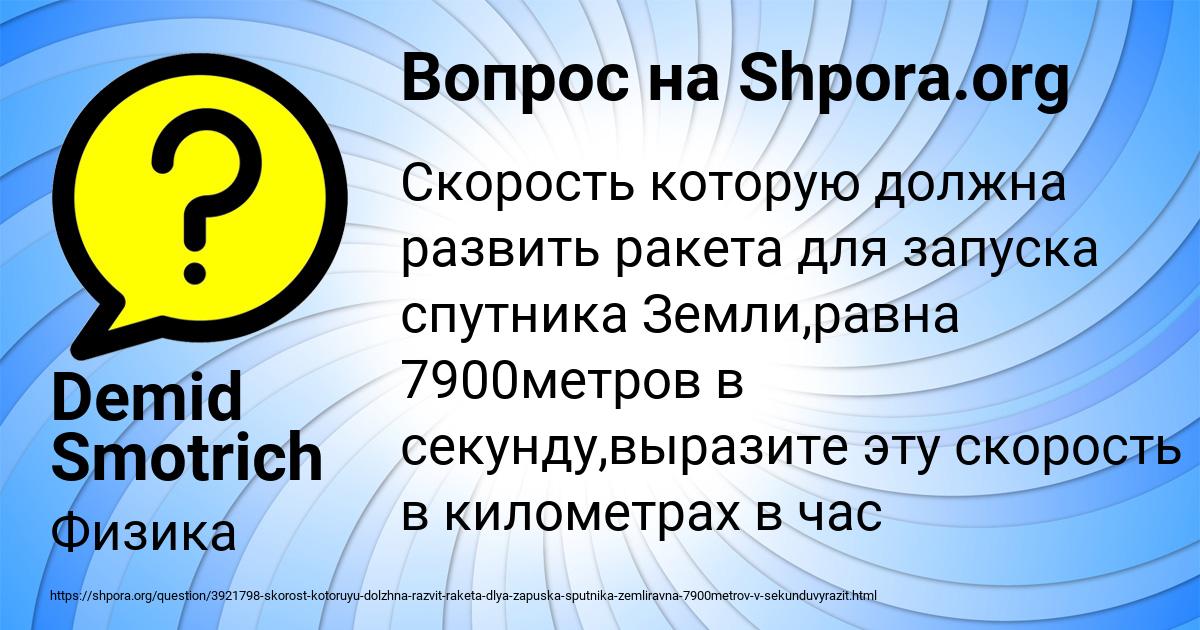 Вопрос на Shpora.org

Скорость которую должна развить ракета для запуска спутника Земли,равна 7900метров в секунду,выразите эту скорость в километрах в час

Demid Smotrich

Физика

https://shpora.org/question/3921798-skorost-kotoruyu-dolzhna-razvit-raketa-dlya-zapuska-sputnika-zemliravna-7900metrov-v-sekunduvyrazit.html